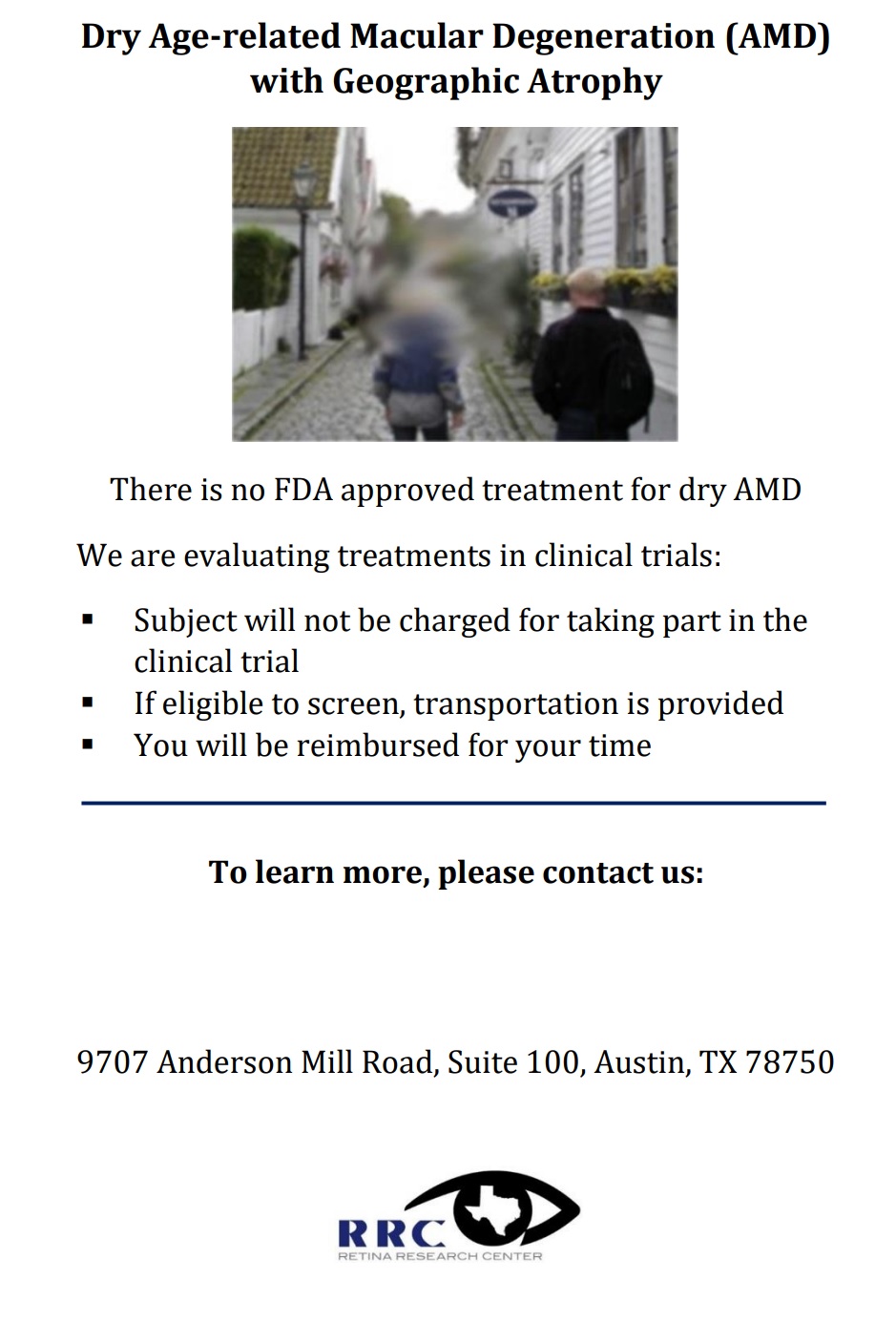 Dry Age-related Macular Degeneration (AMD)
with Geographic Atrophy

There is no FDA approved treatment for dry AMD

We are evaluating treatments in clinical trials:

• Subject will not be charged for taking part in the clinical trial
• If eligible to screen, transportation is provided
• You will be reimbursed for your time

To learn more, please contact us:

9707 Anderson Mill Road, Suite 100, Austin, TX 78750

RRC
RETINA RESEARCH CENTER